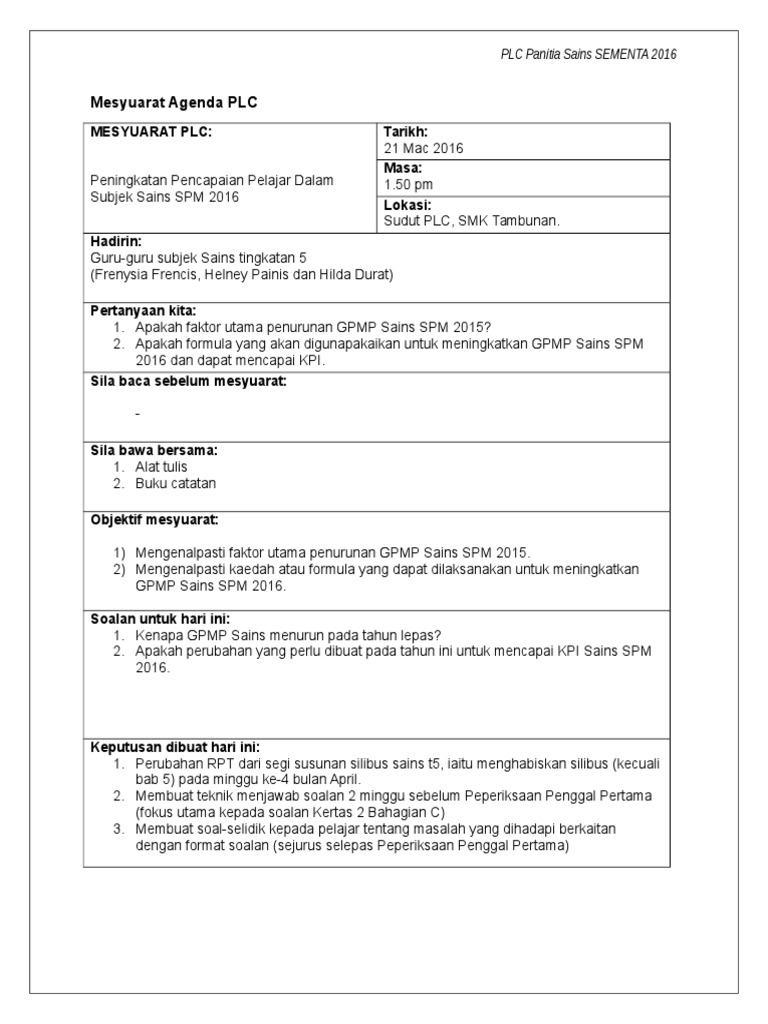 PLC Panitia Sains SEMENTA 2016

Mesyuarat Agenda PLC

| MESYUARAT PLC: Peningkatan Pencapaian Pelajar Dalam Subjek Sains SPM 2016 | Tarikh: 21 Mac 2016 |
|---|---|
| | Masa: 1.50 pm |
| | Lokasi: Sudut PLC, SMK Tambunan. |

Hadirin:
Guru-guru subjek Sains tingkatan 5
(Frenysia Frencis, Helney Painis dan Hilda Durat)

Pertanyaan kita:
1. Apakah faktor utama penurunan GPMP Sains SPM 2015?
2. Apakah formula yang akan digunapakaikan untuk meningkatkan GPMP Sains SPM 2016 dan dapat mencapai KPI.

Sila baca sebelum mesyuarat:
-

Sila bawa bersama:
1. Alat tulis
2. Buku catatan

Objektif mesyuarat:
1) Mengenalpasti faktor utama penurunan GPMP Sains SPM 2015.
2) Mengenalpasti kaedah atau formula yang dapat dilaksanakan untuk meningkatkan GPMP Sains SPM 2016.

Soalan untuk hari ini:
1. Kenapa GPMP Sains menurun pada tahun lepas?
2. Apakah perubahan yang perlu dibuat pada tahun ini untuk mencapai KPI Sains SPM 2016.

Keputusan dibuat hari ini:
1. Perubahan RPT dari segi susunan silibus sains t5, iaitu menghabiskan silibus (kecuali bab 5) pada minggu ke-4 bulan April.
2. Membuat teknik menjawab soalan 2 minggu sebelum Peperiksaan Penggal Pertama (fokus utama kepada soalan Kertas 2 Bahagian C)
3. Membuat soal-selidik kepada pelajar tentang masalah yang dihadapi berkaitan dengan format soalan (sejurus selepas Peperiksaan Penggal Pertama)